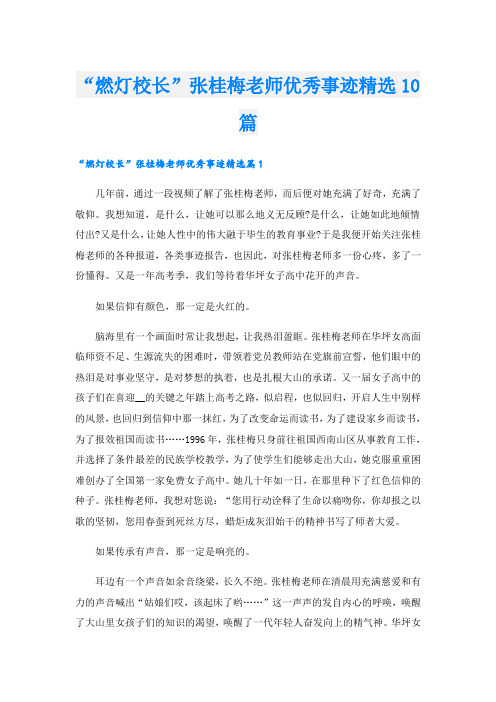 “燃灯校长”张桂梅老师优秀事迹精选10篇

“燃灯校长”张桂梅老师优秀事迹精选篇1

几年前，通过一段视频了解了张桂梅老师，而后便对她充满了好奇，充满了敬仰。我想知道，是什么，让她可以那么地义无反顾?是什么，让她如此地倾情付出?又是什么，让她人性中的伟大融于毕生的教育事业?于是我便开始关注张桂梅老师的各种报道，各类事迹报告，也因此，对张桂梅老师多一份心疼，多了一份懂得。又是一年高考季，我们等待着华坪女子高中花开的声音。

如果信仰有颜色，那一定是火红的。

脑海里有一个画面时常让我想起，让我热泪盈眶。张桂梅老师在华坪女高面临师资不足、生源流失的困难时，带领着党员教师站在党旗前宣誓，他们眼中的热泪是对事业坚守，是对梦想的执着，也是扎根大山的承诺。又一届女子高中的孩子们在喜迎__的关键之年踏上高考之路，似启程，也似回归，开启人生中别样的风景，也回归到信仰中那一抹红，为了改变命运而读书，为了建设家乡而读书，为了报效祖国而读书……1996年，张桂梅只身前往祖国西南山区从事教育工作，并选择了条件最差的民族学校教学，为了使学生们能够走出大山，她克服重重困难创办了全国第一家免费女子高中。她几十年如一日，在那里种下了红色信仰的种子。张桂梅老师，我想对您说：“您用行动诠释了生命以痛吻你，你却报之以歌的坚韧，您用春蚕到死丝方尽，蜡炬成灰泪始干的精神书写了师者大爱。

如果传承有声音，那一定是响亮的。

耳边有一个声音如余音绕梁，长久不绝。张桂梅老师在清晨用充满慈爱和有力的声音喊出“姑娘们哎，该起床了哟……”这一声声的发自内心的呼唤，唤醒了大山里女孩子们的知识的渴望，唤醒了一代年轻人奋发向上的精气神。华坪女